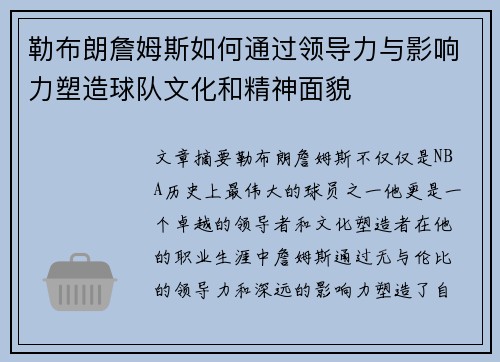 勒布朗詹姆斯如何通过领导力与影响力塑造球队文化和精神面貌

文章摘要勒布朗詹姆斯不仅仅是NBA历史上最伟大的球员之一他更是一个卓越的领导者和文化塑造者在他的职业生涯中詹姆斯通过无与伦比的领导力和深远的影响力塑造了自